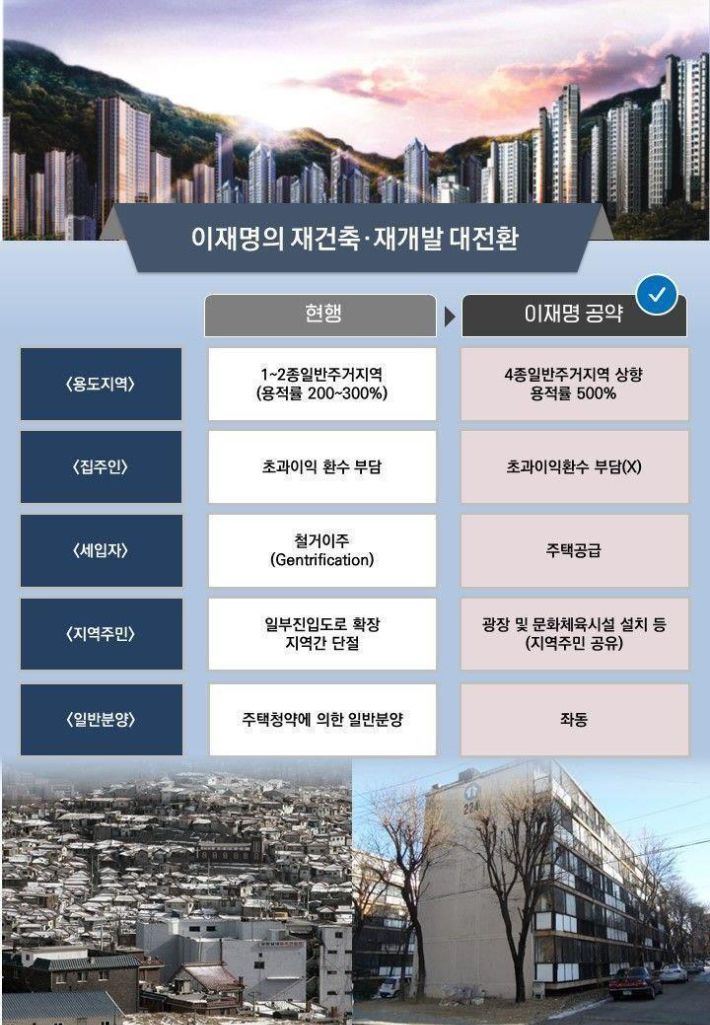 이재명의 재건축·재개발 대전환

| | 현행 | 이재명 공약 |
|---|---|---|
| 〈용도지역〉 | 1~2종일반주거지역 (용적률 200~300%) | 4종일반주거지역 상향 용적률 500% |
| 〈집주인〉 | 초과이익 환수 부담 | 초과이익환수 부담(X) |
| 〈세입자〉 | 철거이주 (Gentrification) | 주택공급 |
| 〈지역주민〉 | 일부진입도로 확장 지역간 단절 | 광장 및 문화체육시설 설치 등 (지역주민 공유) |
| 〈일반분양〉 | 주택청약에 의한 일반분양 | 좌동 |

224